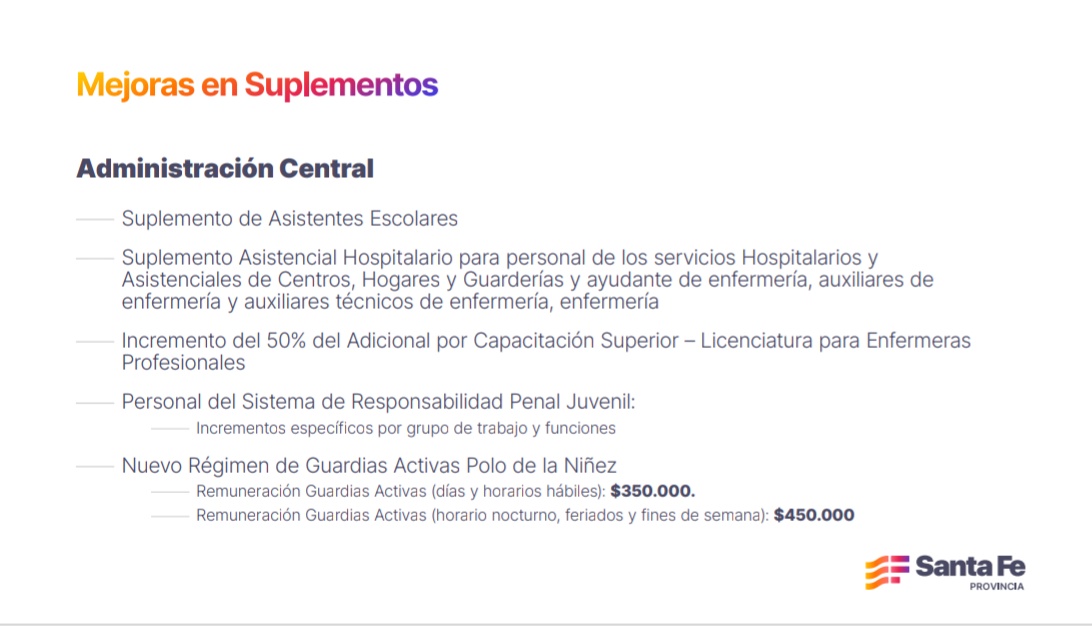 Mejoras en Suplementos

Administración Central

- Suplemento de Asistentes Escolares

- Suplemento Asistencial Hospitalario para personal de los servicios Hospitalarios y Asistenciales de Centros, Hogares y Guarderías y ayudante de enfermería, auxiliares de enfermería y auxiliares técnicos de enfermería, enfermería

- Incremento del 50% del Adicional por Capacitación Superior – Licenciatura para Enfermeras Profesionales

- Personal del Sistema de Responsabilidad Penal Juvenil:
- Incrementos específicos por grupo de trabajo y funciones

- Nuevo Régimen de Guardias Activas Polo de la Niñez
- Remuneración Guardias Activas (días y horarios hábiles): $350.000.
- Remuneración Guardias Activas (horario nocturno, feriados y fines de semana): $450.000

Santa Fe
PROVINCIA